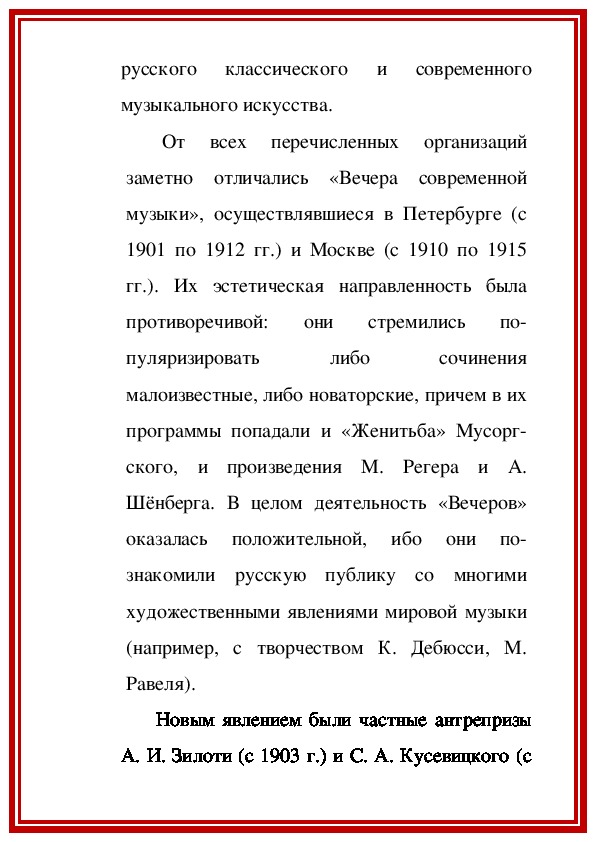 русского классического и современного музыкального искусства.

От всех перечисленных организаций заметно отличались «Вечера современной музыки», осуществлявшиеся в Петербурге (с 1901 по 1912 гг.) и Москве (с 1910 по 1915 гг.). Их эстетическая направленность была противоречивой: они стремились популяризировать либо сочинения малоизвестные, либо новаторские, причем в их программы попадали и «Женитьба» Мусоргского, и произведения М. Регера и А. Шёнберга. В целом деятельность «Вечеров» оказалась положительной, ибо они познакомили русскую публику со многими художественными явлениями мировой музыки (например, с творчеством К. Дебюсси, М. Равеля).

Новым явлением были частные антрепризы А. И. Зилоти (с 1903 г.) и С. А. Кусевицкого (с